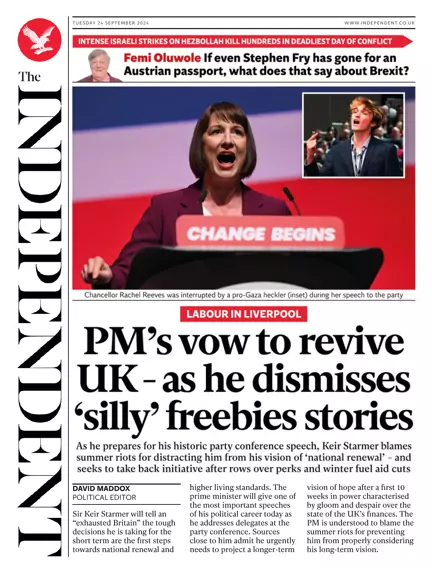 The INDEPENDENT

TUESDAY 24 SEPTEMBER 2024

WWW.INDEPENDENT.CO.UK

INTENSE ISRAELI STRIKES ON HEZBOLLAH KILL HUNDREDS IN DEADLIEST DAY OF CONFLICT

Femi Oluwole If even Stephen Fry has gone for an Austrian passport, what does that say about Brexit?

CHANGE BEGINS

Chancellor Rachel Reeves was interrupted by a pro-Gaza heckler (inset) during her speech to the party

LABOUR IN LIVERPOOL

PM's vow to revive UK – as he dismisses 'silly' freebies stories

As he prepares for his historic party conference speech, Keir Starmer blames summer riots for distracting him from his vision of 'national renewal' – and seeks to take back initiative after rows over perks and winter fuel aid cuts

DAVID MADDOX
POLITICAL EDITOR

Sir Keir Starmer will tell an "exhausted Britain" the tough decisions he is taking for the short term are the first steps towards national renewal and higher living standards. The prime minister will give one of the most important speeches of his political career today as he addresses delegates at the party conference. Sources close to him admit he urgently needs to project a longer-term vision of hope after a first 10 weeks in power characterised by gloom and despair over the state of the UK's finances. The PM is understood to blame the summer riots for preventing him from properly considering his long-term vision.